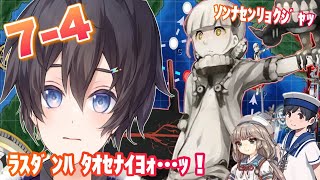 7-4

ソンナセンリョクジャッ

ラスダンハ タオセナイヨォ…ッ！